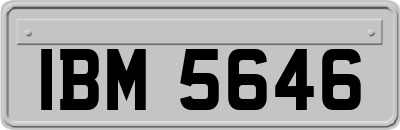 IBM 5646